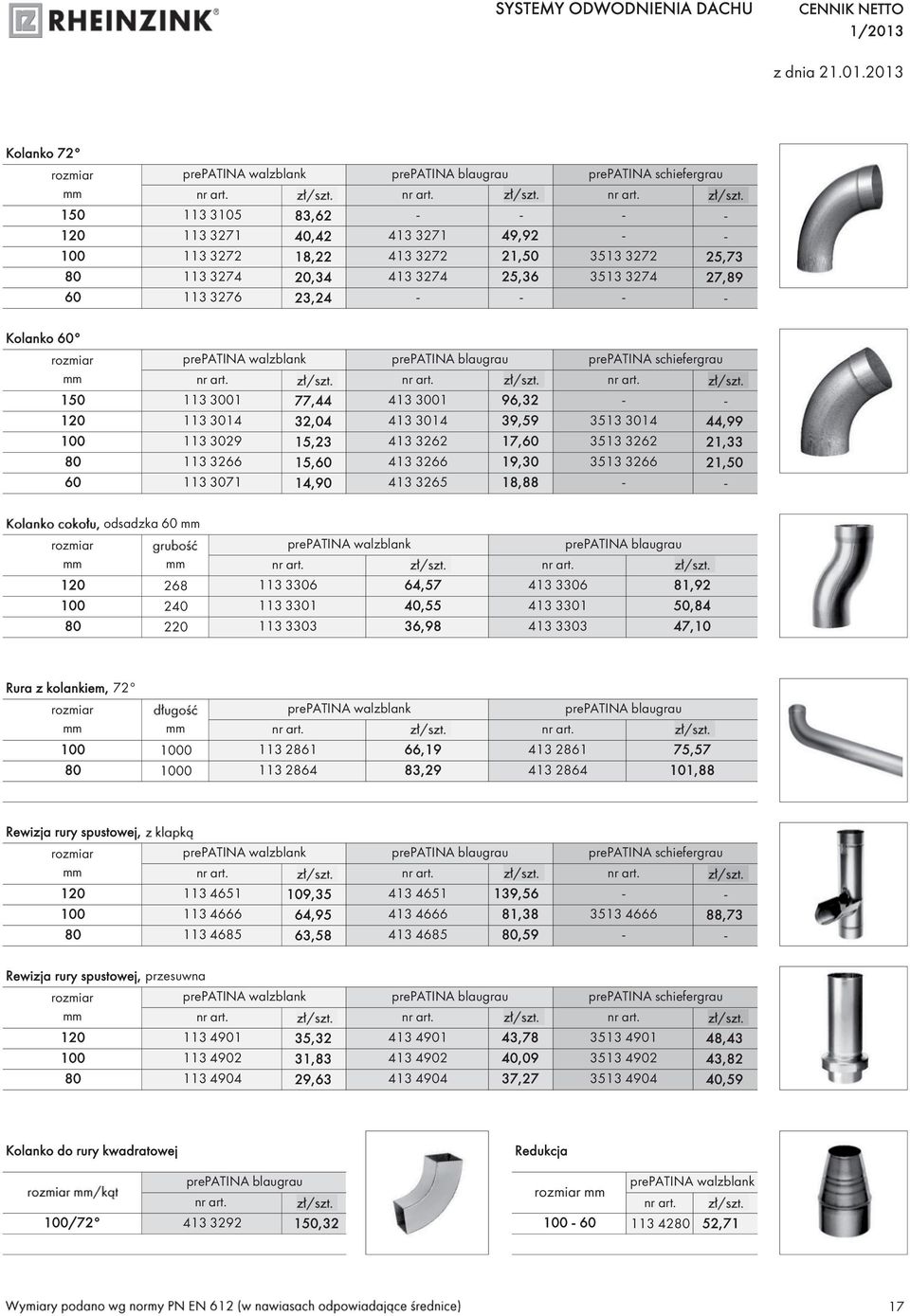 RHEINZINK®

SYSTEMY ODWODNIENIA DACHU

CENNIK NETTO 1/2013

z dnia 21.01.2013

Kolanko 72°

| rozmiar | prePATINA walzblank | | prePATINA blaugrau | | prePATINA schiefergrau | |
|---|---|---|---|---|---|---|
| mm | nr art. | zł/szt. | nr art. | zł/szt. | nr art. | zł/szt. |
| 150 | 113 3105 | 83,62 | - | - | - | - |
| 120 | 113 3271 | 40,42 | 413 3271 | 49,92 | - | - |
| 100 | 113 3272 | 18,22 | 413 3272 | 21,50 | 3513 3272 | 25,73 |
| 80 | 113 3274 | 20,34 | 413 3274 | 25,36 | 3513 3274 | 27,89 |
| 60 | 113 3276 | 23,24 | - | - | - | - |

Kolanko 60°

| rozmiar | prePATINA walzblank | | prePATINA blaugrau | | prePATINA schiefergrau | |
|---|---|---|---|---|---|---|
| mm | nr art. | zł/szt. | nr art. | zł/szt. | nr art. | zł/szt. |
| 150 | 113 3001 | 77,44 | 413 3001 | 96,32 | - | - |
| 120 | 113 3014 | 32,04 | 413 3014 | 39,59 | 3513 3014 | 44,99 |
| 100 | 113 3029 | 15,23 | 413 3262 | 17,60 | 3513 3262 | 21,33 |
| 80 | 113 3266 | 15,60 | 413 3266 | 19,30 | 3513 3266 | 21,50 |
| 60 | 113 3071 | 14,90 | 413 3265 | 18,88 | - | - |

Kolanko cokołu, odsadzka 60 mm

| rozmiar | grubość | prePATINA walzblank | | prePATINA blaugrau | |
|---|---|---|---|---|---|
| mm | mm | nr art. | zł/szt. | nr art. | zł/szt. |
| 120 | 268 | 113 3306 | 64,57 | 413 3306 | 81,92 |
| 100 | 240 | 113 3301 | 40,55 | 413 3301 | 50,84 |
| 80 | 220 | 113 3303 | 36,98 | 413 3303 | 47,10 |

Rura z kolankiem, 72°

| rozmiar | długość | prePATINA walzblank | | prePATINA blaugrau | |
|---|---|---|---|---|---|
| mm | mm | nr art. | zł/szt. | nr art. | zł/szt. |
| 100 | 1000 | 113 2861 | 66,19 | 413 2861 | 75,57 |
| 80 | 1000 | 113 2864 | 83,29 | 413 2864 | 101,88 |

Rewizja rury spustowej, z klapką

| rozmiar | prePATINA walzblank | | prePATINA blaugrau | | prePATINA schiefergrau | |
|---|---|---|---|---|---|---|
| mm | nr art. | zł/szt. | nr art. | zł/szt. | nr art. | zł/szt. |
| 120 | 113 4651 | 109,35 | 413 4651 | 139,56 | - | - |
| 100 | 113 4666 | 64,95 | 413 4666 | 81,38 | 3513 4666 | 88,73 |
| 80 | 113 4685 | 63,58 | 413 4685 | 80,59 | - | - |

Rewizja rury spustowej, przesuwna

| rozmiar | prePATINA walzblank | | prePATINA blaugrau | | prePATINA schiefergrau | |
|---|---|---|---|---|---|---|
| mm | nr art. | zł/szt. | nr art. | zł/szt. | nr art. | zł/szt. |
| 120 | 113 4901 | 35,32 | 413 4901 | 43,78 | 3513 4901 | 48,43 |
| 100 | 113 4902 | 31,83 | 413 4902 | 40,09 | 3513 4902 | 43,82 |
| 80 | 113 4904 | 29,63 | 413 4904 | 37,27 | 3513 4904 | 40,59 |

Kolanko do rury kwadratowej

| rozmiar mm/kąt | prePATINA blaugrau | |
|---|---|---|
| | nr art. | zł/szt. |
| 100/72° | 413 3292 | 150,32 |

Redukcja

| rozmiar mm | prePATINA walzblank | |
|---|---|---|
| | nr art. | zł/szt. |
| 100 - 60 | 113 4280 | 52,71 |

Wymiary podano wg normy PN EN 612 (w nawiasach odpowiadające średnice)

17